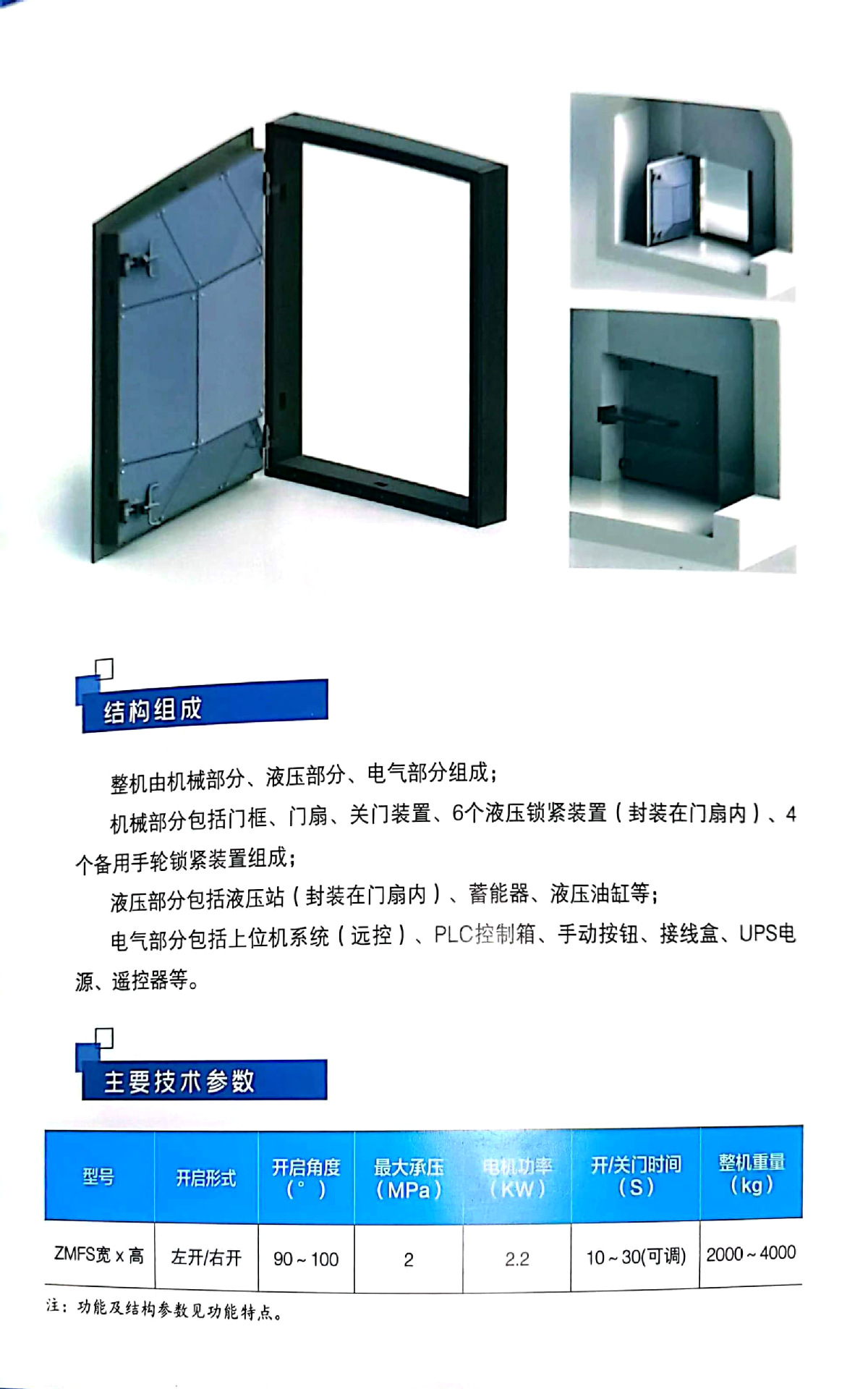 结构组成

整机由机械部分、液压部分、电气部分组成；

机械部分包括门框、门扇、关门装置、6个液压锁紧装置（封装在门扇内）、4个备用手轮锁紧装置组成；

液压部分包括液压站（封装在门扇内）、蓄能器、液压油缸等；

电气部分包括上位机系统（远控）、PLC控制箱、手动按钮、接线盒、UPS电源、遥控器等。

主要技术参数

| 型号 | 开启形式 | 开启角度（°） | 最大承压（MPa） | 电机功率（KW） | 开/关门时间（S） | 整机重量（kg） |
|---|---|---|---|---|---|---|
| ZMFS宽 x 高 | 左开/右开 | 90 ~ 100 | 2 | 2.2 | 10 ~ 30(可调) | 2000 ~ 4000 |

注：功能及结构参数见功能特点。